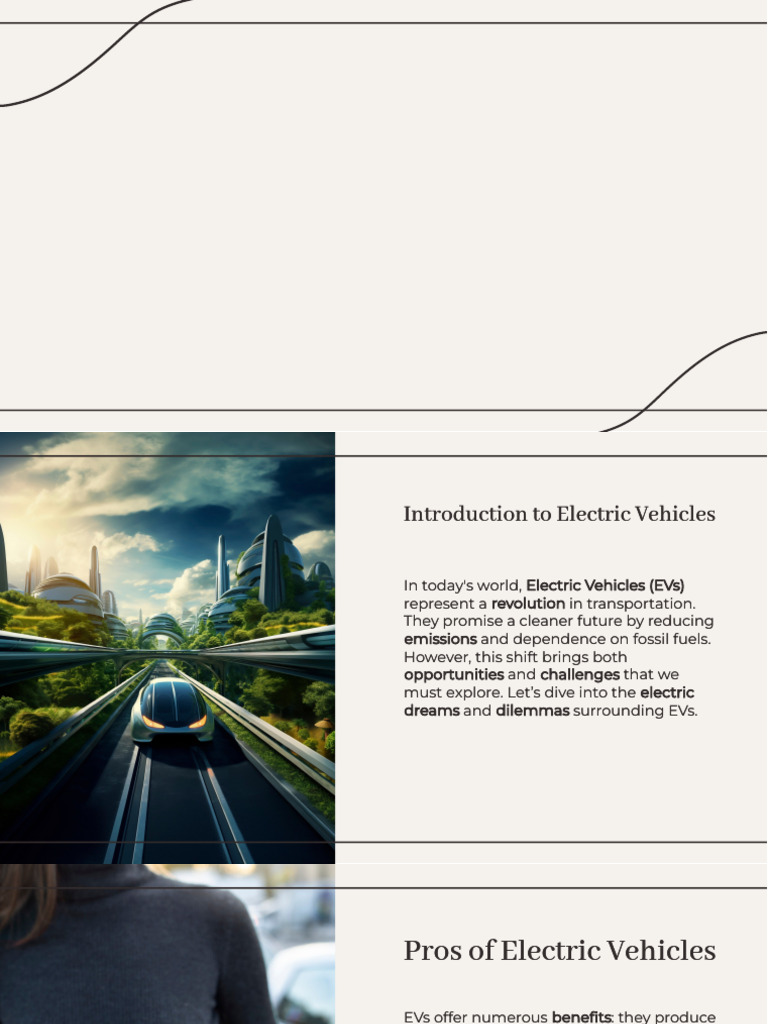 Introduction to Electric Vehicles

In today's world, Electric Vehicles (EVs) represent a revolution in transportation. They promise a cleaner future by reducing emissions and dependence on fossil fuels. However, this shift brings both opportunities and challenges that we must explore. Let's dive into the electric dreams and dilemmas surrounding EVs.

Pros of Electric Vehicles

EVs offer numerous benefits: they produce